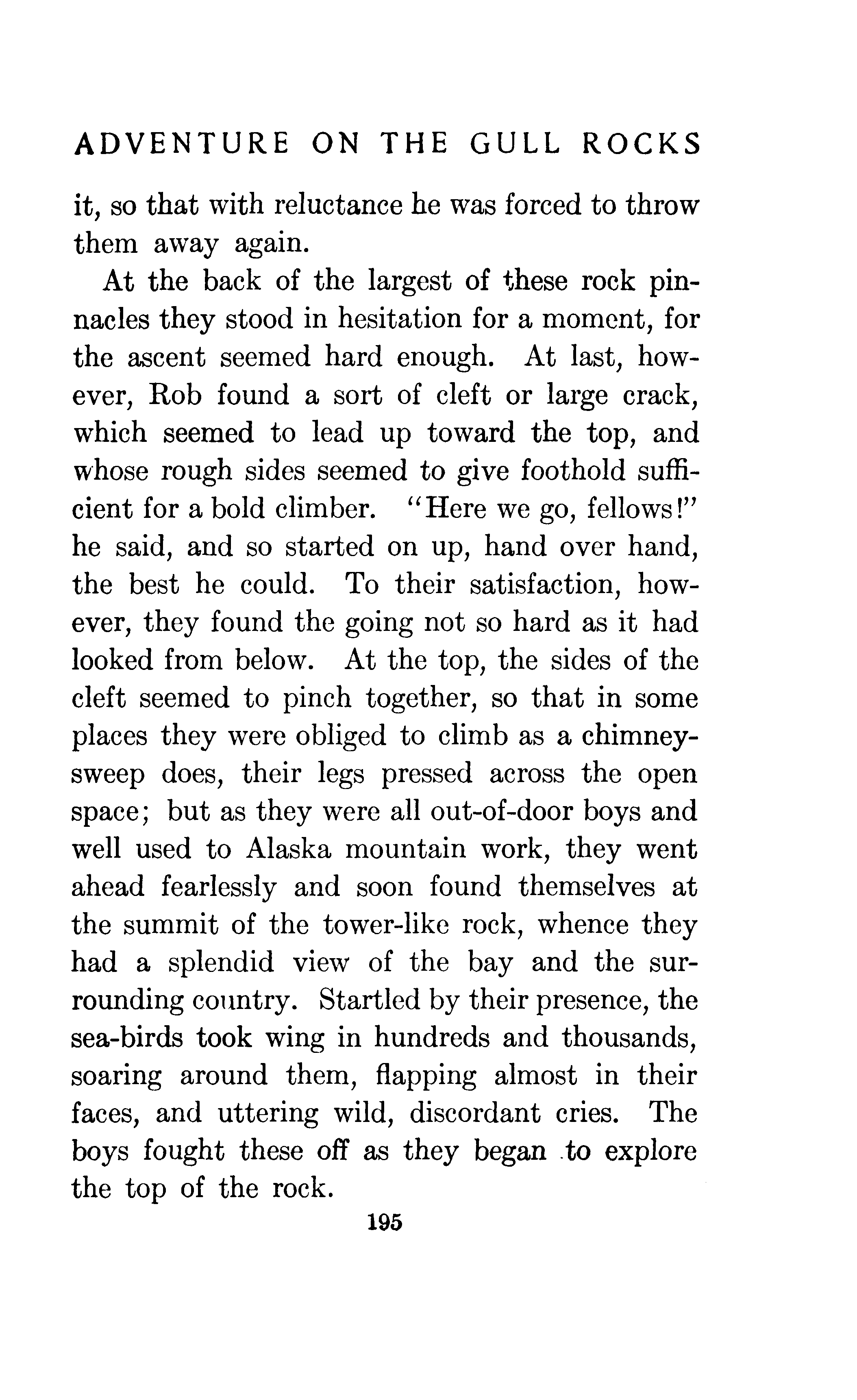 ADVENTURE ON THE GULL ROCKS

it, so that with reluctance he was forced to throw them away again.

At the back of the largest of these rock pinnacles they stood in hesitation for a moment, for the ascent seemed hard enough. At last, however, Rob found a sort of cleft or large crack, which seemed to lead up toward the top, and whose rough sides seemed to give foothold sufficient for a bold climber. "Here we go, fellows!" he said, and so started on up, hand over hand, the best he could. To their satisfaction, however, they found the going not so hard as it had looked from below. At the top, the sides of the cleft seemed to pinch together, so that in some places they were obliged to climb as a chimney-sweep does, their legs pressed across the open space; but as they were all out-of-door boys and well used to Alaska mountain work, they went ahead fearlessly and soon found themselves at the summit of the tower-like rock, whence they had a splendid view of the bay and the surrounding country. Startled by their presence, the sea-birds took wing in hundreds and thousands, soaring around them, flapping almost in their faces, and uttering wild, discordant cries. The boys fought these off as they began to explore the top of the rock.

195